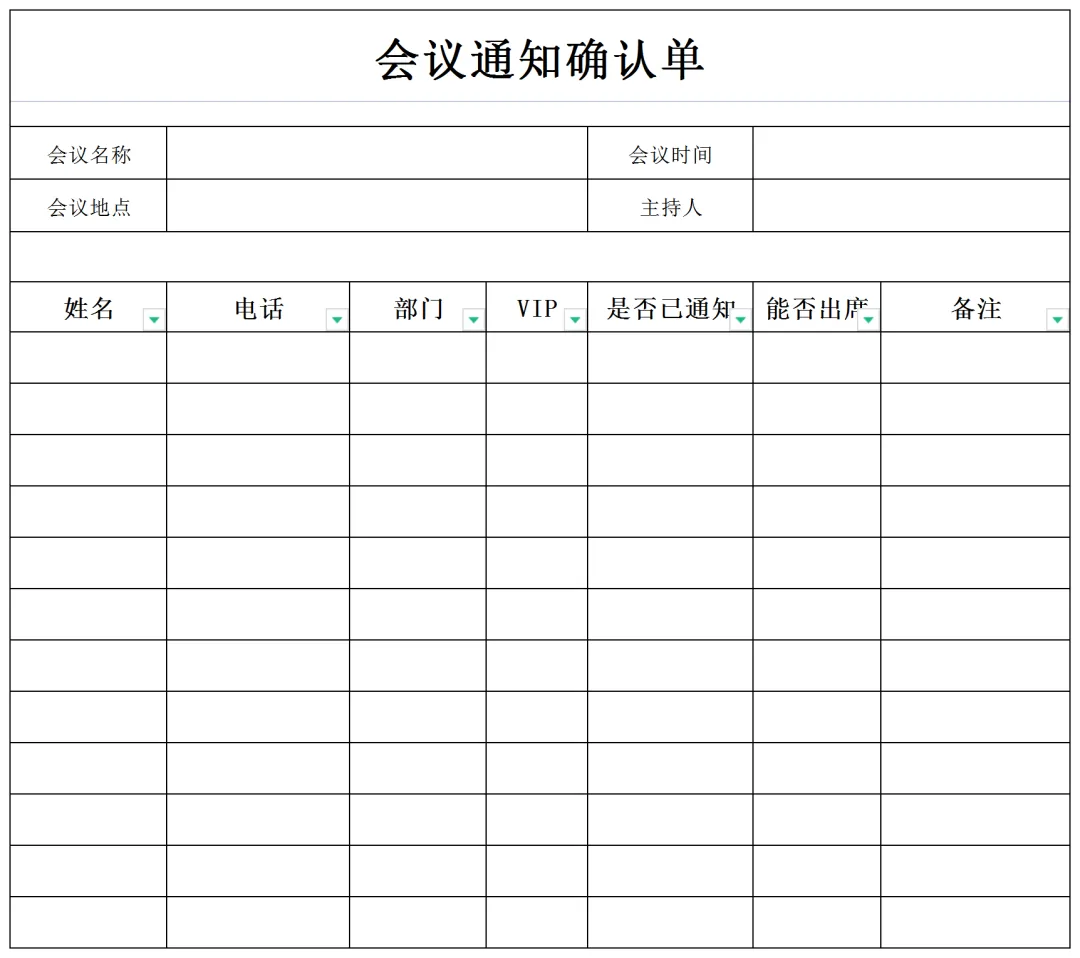 会议通知确认单

| 会议名称 | | 会议时间 | |
|---|---|---|---|
| 会议地点 | | 主持人 | |

| 姓名 | 电话 | 部门 | VIP | 是否已通知 | 能否出席 | 备注 |
|---|---|---|---|---|---|---|
| | | | | | | |
| | | | | | | |
| | | | | | | |
| | | | | | | |
| | | | | | | |
| | | | | | | |
| | | | | | | |
| | | | | | | |
| | | | | | | |
| | | | | | | |
| | | | | | | |
| | | | | | | |